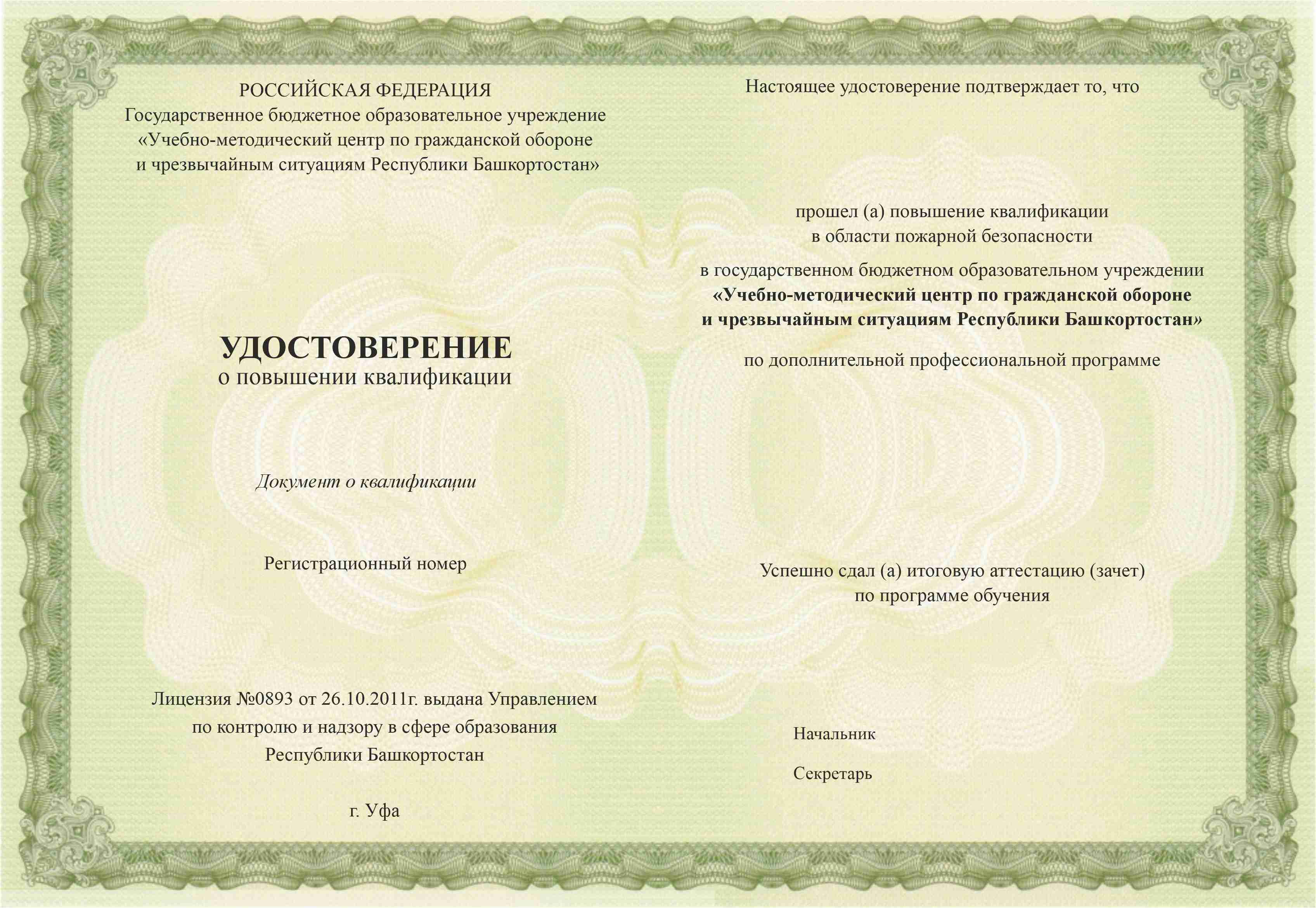 РОССИЙСКАЯ ФЕДЕРАЦИЯ
Государственное бюджетное образовательное учреждение
«Учебно-методический центр по гражданской обороне
и чрезвычайным ситуациям Республики Башкортостан»

УДОСТОВЕРЕНИЕ
о повышении квалификации

Документ о квалификации

Регистрационный номер

Лицензия №0893 от 26.10.2011г. выдана Управлением
по контролю и надзору в сфере образования
Республики Башкортостан

г. Уфа

Настоящее удостоверение подтверждает то, что

прошел (а) повышение квалификации
в области пожарной безопасности

в государственном бюджетном образовательном учреждении
«Учебно-методический центр по гражданской обороне
и чрезвычайным ситуациям Республики Башкортостан»

по дополнительной профессиональной программе

Успешно сдал (а) итоговую аттестацию (зачет)
по программе обучения

Начальник

Секретарь